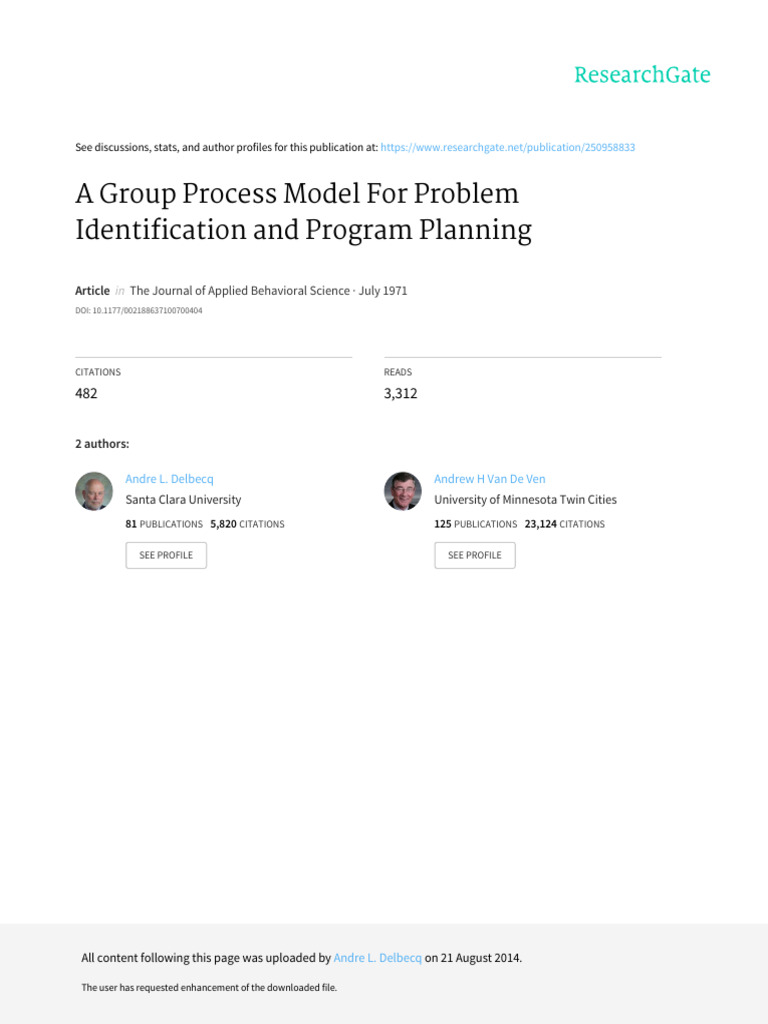 ResearchGate

See discussions, stats, and author profiles for this publication at: https://www.researchgate.net/publication/250958833

A Group Process Model For Problem Identification and Program Planning

Article in The Journal of Applied Behavioral Science · July 1971

DOI: 10.1177/002188637100700404

CITATIONS
482

READS
3,312

2 authors:

Andre L. Delbecq
Santa Clara University
81 PUBLICATIONS 5,820 CITATIONS
SEE PROFILE

Andrew H Van De Ven
University of Minnesota Twin Cities
125 PUBLICATIONS 23,124 CITATIONS
SEE PROFILE

All content following this page was uploaded by Andre L. Delbecq on 21 August 2014.

The user has requested enhancement of the downloaded file.